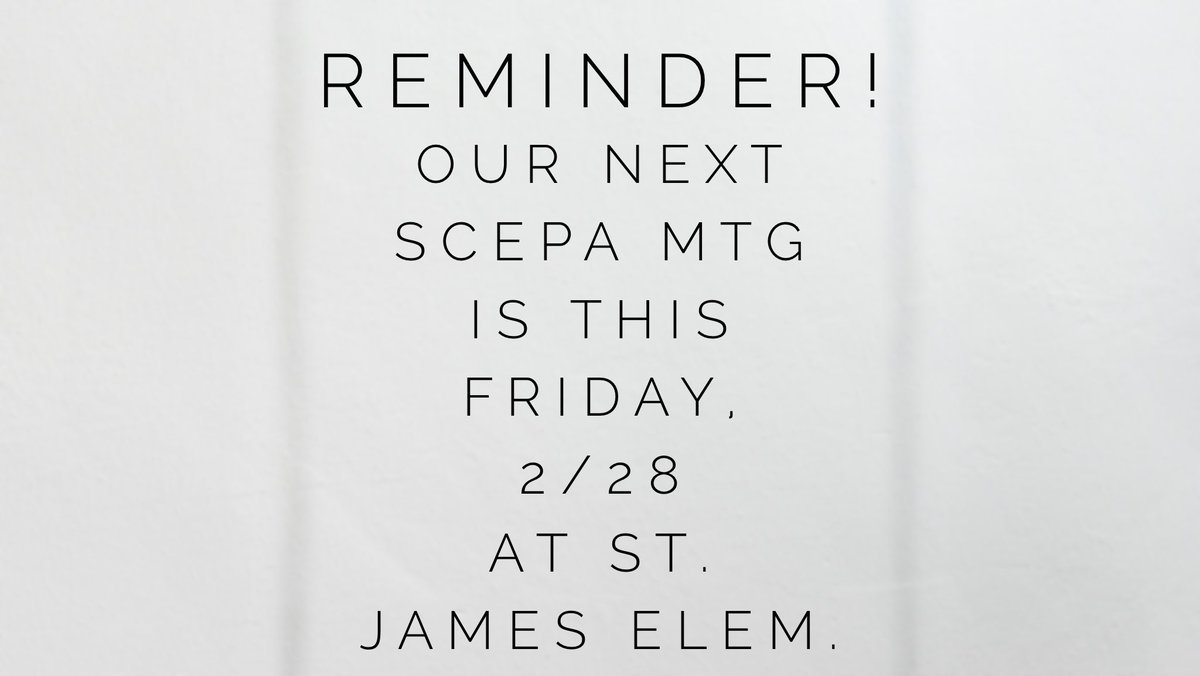 REMINDER!
OUR NEXT SCEPA MTG IS THIS FRIDAY, 2/28 AT ST. JAMES ELEM.